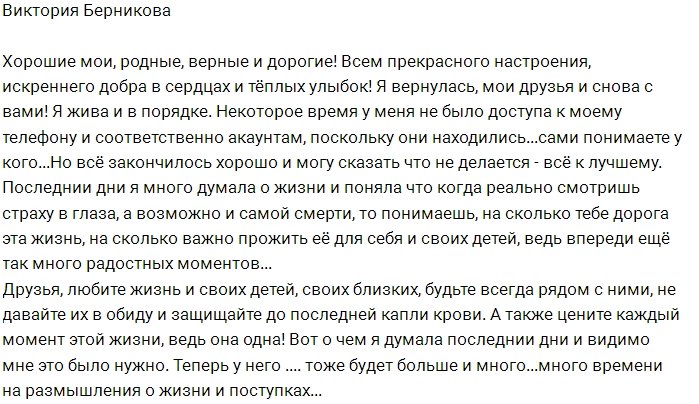 Виктория Берникова

Хорошие мои, родные, верные и дорогие! Всем прекрасного настроения, искреннего добра в сердцах и тёплых улыбок! Я вернулась, мои друзья и снова с вами! Я жива и в порядке. Некоторое время у меня не было доступа к моему телефону и соответственно акаунтам, поскольку они находились...сами понимаете у кого...Но всё закончилось хорошо и могу сказать что не делается - всё к лучшему. Последнии дни я много думала о жизни и поняла что когда реально смотришь страху в глаза, а возможно и самой смерти, то понимаешь, на сколько тебе дорога эта жизнь, на сколько важно прожить её для себя и своих детей, ведь впереди ещё так много радостных моментов...
Друзья, любите жизнь и своих детей, своих близких, будьте всегда рядом с ними, не давайте их в обиду и защищайте до последней капли крови. А также цените каждый момент этой жизни, ведь она одна! Вот о чем я думала последнии дни и видимо мне это было нужно. Теперь у него .... тоже будет больше и много...много времени на размышления о жизни и поступках...